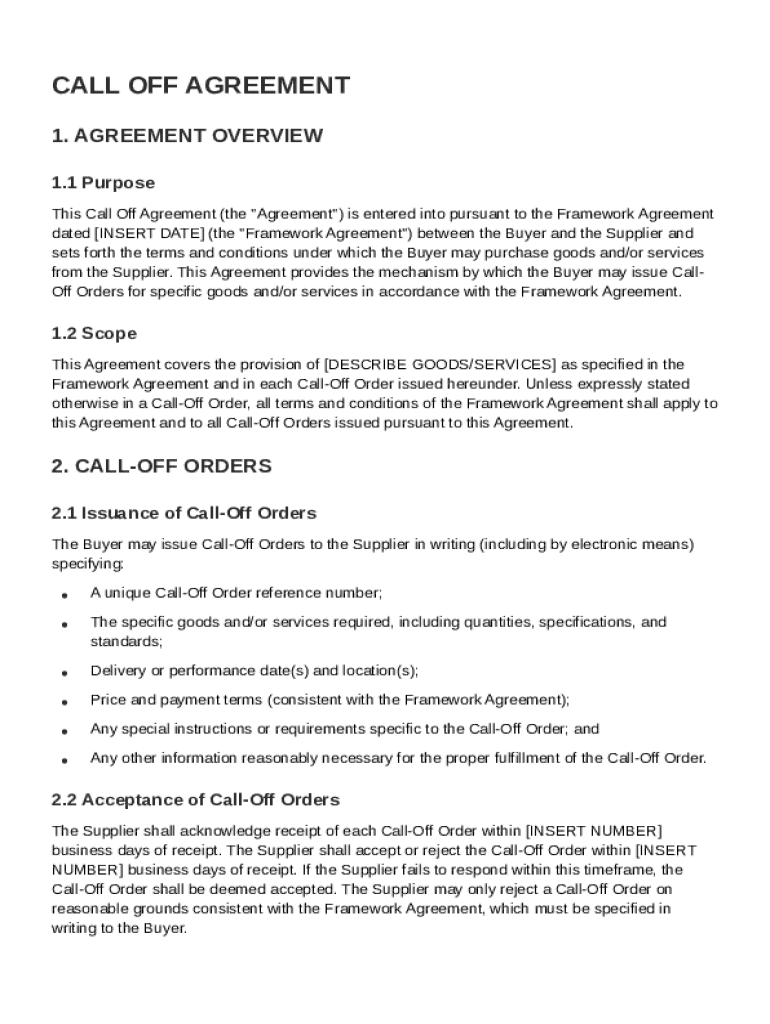 CALL OFF AGREEMENT

1. AGREEMENT OVERVIEW

1.1 Purpose

This Call Off Agreement (the "Agreement") is entered into pursuant to the Framework Agreement dated [INSERT DATE] (the "Framework Agreement") between the Buyer and the Supplier and sets forth the terms and conditions under which the Buyer may purchase goods and/or services from the Supplier. This Agreement provides the mechanism by which the Buyer may issue Call-Off Orders for specific goods and/or services in accordance with the Framework Agreement.

1.2 Scope

This Agreement covers the provision of [DESCRIBE GOODS/SERVICES] as specified in the Framework Agreement and in each Call-Off Order issued hereunder. Unless expressly stated otherwise in a Call-Off Order, all terms and conditions of the Framework Agreement shall apply to this Agreement and to all Call-Off Orders issued pursuant to this Agreement.

2. CALL-OFF ORDERS

2.1 Issuance of Call-Off Orders

The Buyer may issue Call-Off Orders to the Supplier in writing (including by electronic means) specifying:

• A unique Call-Off Order reference number;
• The specific goods and/or services required, including quantities, specifications, and standards;
• Delivery or performance date(s) and location(s);
• Price and payment terms (consistent with the Framework Agreement);
• Any special instructions or requirements specific to the Call-Off Order; and
• Any other information reasonably necessary for the proper fulfillment of the Call-Off Order.

2.2 Acceptance of Call-Off Orders

The Supplier shall acknowledge receipt of each Call-Off Order within [INSERT NUMBER] business days of receipt. The Supplier shall accept or reject the Call-Off Order within [INSERT NUMBER] business days of receipt. If the Supplier fails to respond within this timeframe, the Call-Off Order shall be deemed accepted. The Supplier may only reject a Call-Off Order on reasonable grounds consistent with the Framework Agreement, which must be specified in writing to the Buyer.